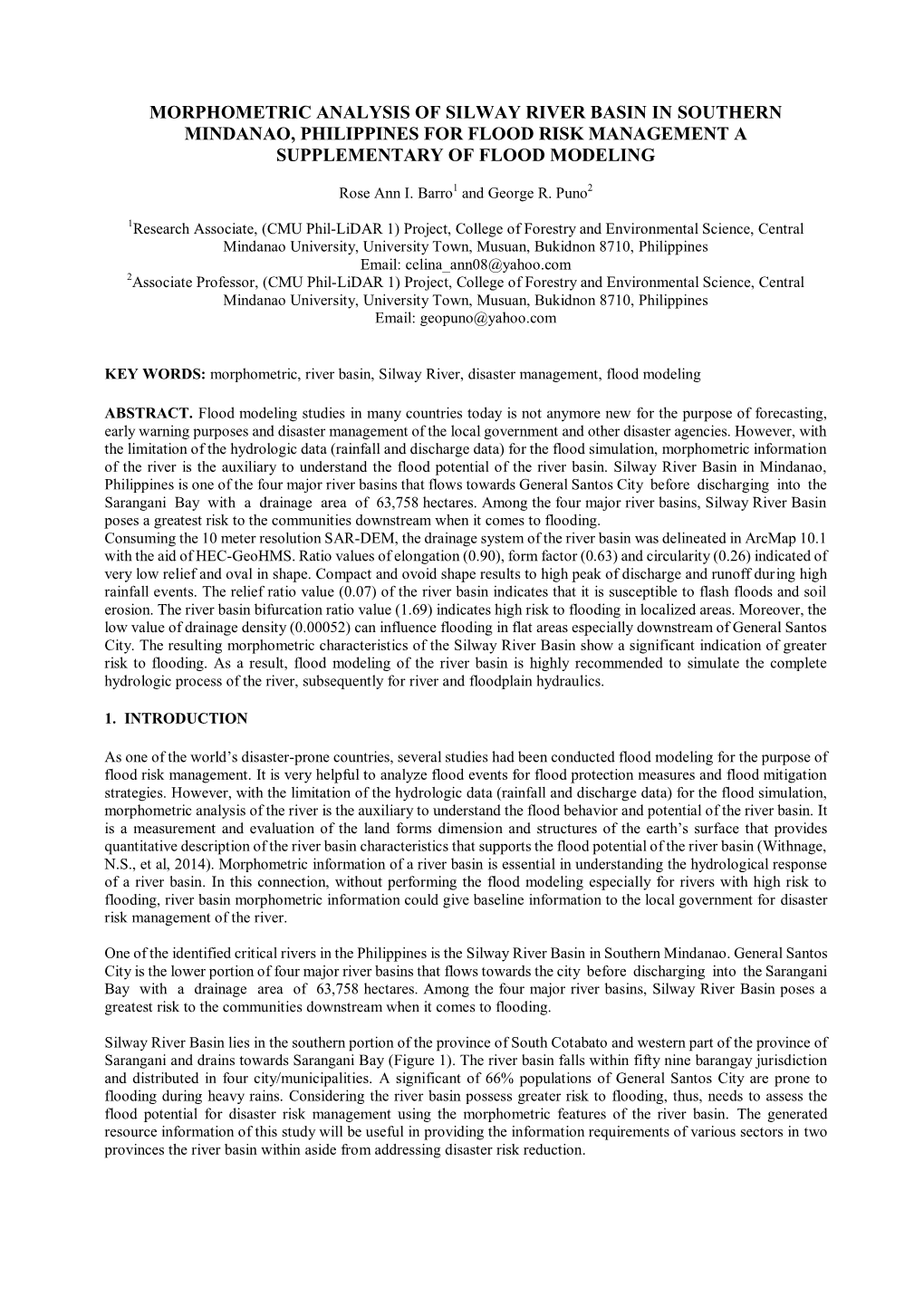 MORPHOMETRIC ANALYSIS OF SILWAY RIVER BASIN IN SOUTHERN MINDANAO, PHILIPPINES FOR FLOOD RISK MANAGEMENT A SUPPLEMENTARY OF FLOOD MODELING

Rose Ann I. Barro$^1$ and George R. Puno$^2$

$^1$Research Associate, (CMU Phil-LiDAR 1) Project, College of Forestry and Environmental Science, Central Mindanao University, University Town, Musuan, Bukidnon 8710, Philippines
Email: celina_ann08@yahoo.com
$^2$Associate Professor, (CMU Phil-LiDAR 1) Project, College of Forestry and Environmental Science, Central Mindanao University, University Town, Musuan, Bukidnon 8710, Philippines
Email: geopuno@yahoo.com

KEY WORDS: morphometric, river basin, Silway River, disaster management, flood modeling

ABSTRACT. Flood modeling studies in many countries today is not anymore new for the purpose of forecasting, early warning purposes and disaster management of the local government and other disaster agencies. However, with the limitation of the hydrologic data (rainfall and discharge data) for the flood simulation, morphometric information of the river is the auxiliary to understand the flood potential of the river basin. Silway River Basin in Mindanao, Philippines is one of the four major river basins that flows towards General Santos City before discharging into the Sarangani Bay with a drainage area of 63,758 hectares. Among the four major river basins, Silway River Basin poses a greatest risk to the communities downstream when it comes to flooding.
Consuming the 10 meter resolution SAR-DEM, the drainage system of the river basin was delineated in ArcMap 10.1 with the aid of HEC-GeoHMS. Ratio values of elongation (0.90), form factor (0.63) and circularity (0.26) indicated of very low relief and oval in shape. Compact and ovoid shape results to high peak of discharge and runoff during high rainfall events. The relief ratio value (0.07) of the river basin indicates that it is susceptible to flash floods and soil erosion. The river basin bifurcation ratio value (1.69) indicates high risk to flooding in localized areas. Moreover, the low value of drainage density (0.00052) can influence flooding in flat areas especially downstream of General Santos City. The resulting morphometric characteristics of the Silway River Basin show a significant indication of greater risk to flooding. As a result, flood modeling of the river basin is highly recommended to simulate the complete hydrologic process of the river, subsequently for river and floodplain hydraulics.

1. INTRODUCTION

As one of the world's disaster-prone countries, several studies had been conducted flood modeling for the purpose of flood risk management. It is very helpful to analyze flood events for flood protection measures and flood mitigation strategies. However, with the limitation of the hydrologic data (rainfall and discharge data) for the flood simulation, morphometric analysis of the river is the auxiliary to understand the flood behavior and potential of the river basin. It is a measurement and evaluation of the land forms dimension and structures of the earth's surface that provides quantitative description of the river basin characteristics that supports the flood potential of the river basin (Withnage, N.S., et al, 2014). Morphometric information of a river basin is essential in understanding the hydrological response of a river basin. In this connection, without performing the flood modeling especially for rivers with high risk to flooding, river basin morphometric information could give baseline information to the local government for disaster risk management of the river.

One of the identified critical rivers in the Philippines is the Silway River Basin in Southern Mindanao. General Santos City is the lower portion of four major river basins that flows towards the city before discharging into the Sarangani Bay with a drainage area of 63,758 hectares. Among the four major river basins, Silway River Basin poses a greatest risk to the communities downstream when it comes to flooding.

Silway River Basin lies in the southern portion of the province of South Cotabato and western part of the province of Sarangani and drains towards Sarangani Bay (Figure 1). The river basin falls within fifty nine barangay jurisdiction and distributed in four city/municipalities. A significant of 66% populations of General Santos City are prone to flooding during heavy rains. Considering the river basin possess greater risk to flooding, thus, needs to assess the flood potential for disaster risk management using the morphometric features of the river basin. The generated resource information of this study will be useful in providing the information requirements of various sectors in two provinces the river basin within aside from addressing disaster risk reduction.